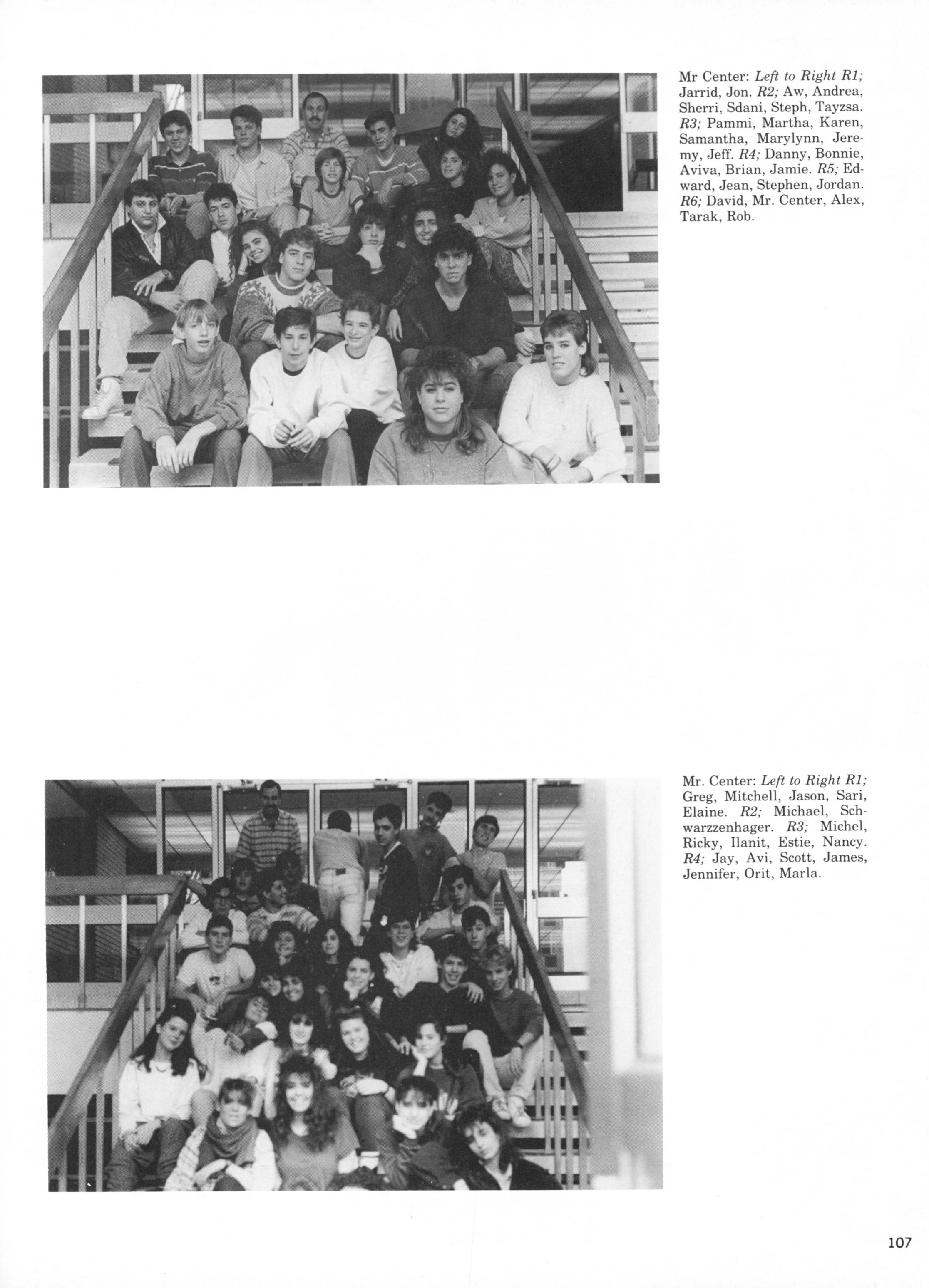 Mr Center: Left to Right R1; Jarrid, Jon. R2; Aw, Andrea, Sherri, Sdani, Steph, Tayzsa. R3; Pammi, Martha, Karen, Samantha, Marylynn, Jeremy, Jeff. R4; Danny, Bonnie, Aviva, Brian, Jamie. R5; Edward, Jean, Stephen, Jordan. R6; David, Mr. Center, Alex, Tarak, Rob.

Mr. Center: Left to Right R1; Greg, Mitchell, Jason, Sari, Elaine. R2; Michael, Schwarzzenhager. R3; Michel, Ricky, Ilanit, Estie, Nancy. R4; Jay, Avi, Scott, James, Jennifer, Orit, Marla.

107